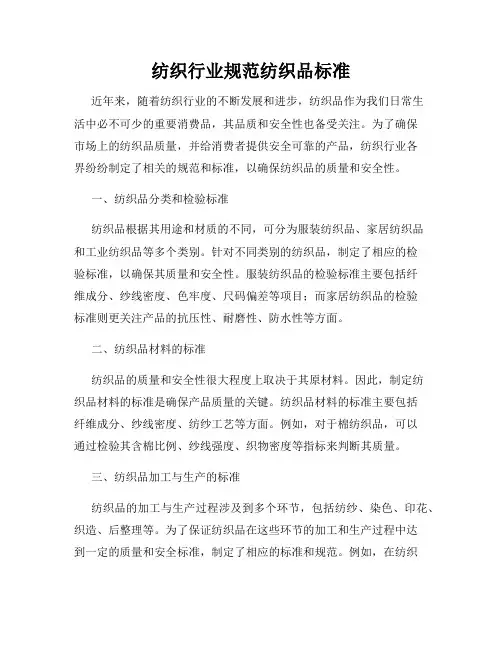 纺织行业规范纺织品标准

近年来，随着纺织行业的不断发展和进步，纺织品作为我们日常生活中必不可少的重要消费品，其品质和安全性也备受关注。为了确保市场上的纺织品质量，并给消费者提供安全可靠的产品，纺织行业各界纷纷制定了相关的规范和标准，以确保纺织品的质量和安全性。

一、纺织品分类和检验标准

纺织品根据其用途和材质的不同，可分为服装纺织品、家居纺织品和工业纺织品等多个类别。针对不同类别的纺织品，制定了相应的检验标准，以确保其质量和安全性。服装纺织品的检验标准主要包括纤维成分、纱线密度、色牢度、尺码偏差等项目；而家居纺织品的检验标准则更关注产品的抗压性、耐磨性、防水性等方面。

二、纺织品材料的标准

纺织品的质量和安全性很大程度上取决于其原材料。因此，制定纺织品材料的标准是确保产品质量的关键。纺织品材料的标准主要包括纤维成分、纱线密度、纺纱工艺等方面。例如，对于棉纺织品，可以通过检验其含棉比例、纱线强度、织物密度等指标来判断其质量。

三、纺织品加工与生产的标准

纺织品的加工与生产过程涉及到多个环节，包括纺纱、染色、印花、织造、后整理等。为了保证纺织品在这些环节的加工和生产过程中达到一定的质量和安全标准，制定了相应的标准和规范。例如，在纺织